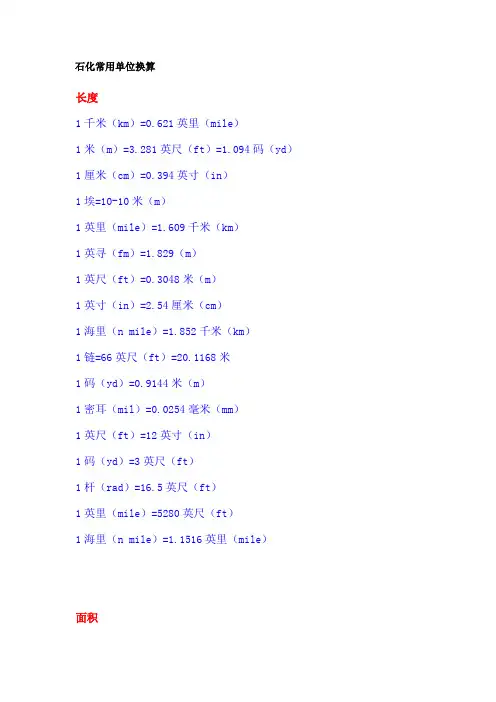 石化常用单位换算

长度

1 千米（km）=0.621 英里（mile）

1 米（m）=3.281 英尺（ft）=1.094 码（yd）

1 厘米（cm）=0.394 英寸（in）

1 埃=10-10 米（m）

1 英里（mile）=1.609 千米（km）

1 英寻（fm）=1.829（m）

1 英尺（ft）=0.3048 米（m）

1 英寸（in）=2.54 厘米（cm）

1 海里（n mile）=1.852 千米（km）

1 链=66 英尺（ft）=20.1168 米

1 码（yd）=0.9144 米（m）

1 密耳（mil）=0.0254 毫米（mm）

1 英尺（ft）=12 英寸（in）

1 码（yd）=3 英尺（ft）

1 杆（rad）=16.5 英尺（ft）

1 英里（mile）=5280 英尺（ft）

1 海里（n mile）=1.1516 英里（mile）

面积